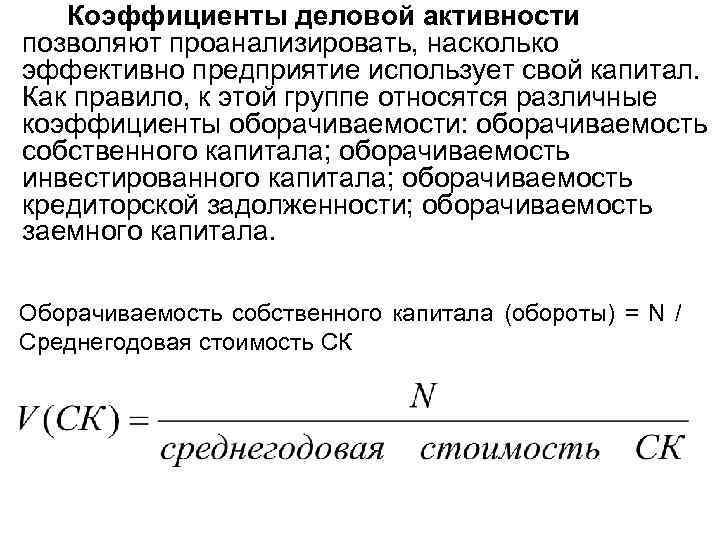 Коэффициенты деловой активности позволяют проанализировать, насколько эффективно предприятие использует свой капитал. Как правило, к этой группе относятся различные коэффициенты оборачиваемости: оборачиваемость собственного капитала; оборачиваемость инвестированного капитала; оборачиваемость кредиторской задолженности; оборачиваемость заемного капитала.

Оборачиваемость собственного капитала (обороты) = N / Среднегодовая стоимость СК

$V(СК) = \frac{N}{среднегодовая \quad стоимость \quad СК}$